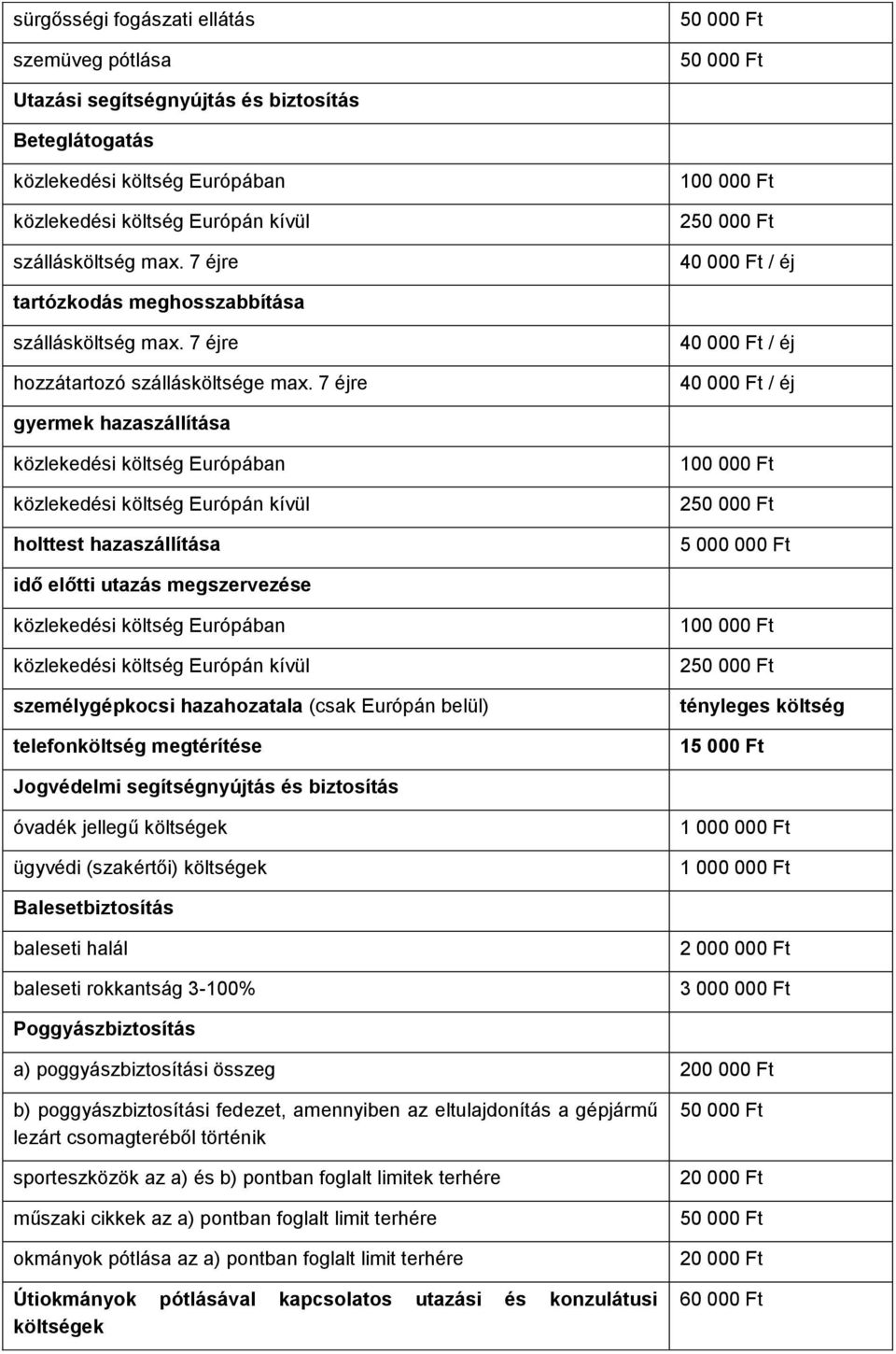 | | |
|---|---|
| sürgősségi fogászati ellátás | 50 000 Ft |
| szemüveg pótlása | 50 000 Ft |
| Utazási segítségnyújtás és biztosítás | |
| Beteglátogatás | |
| közlekedési költség Európában | 100 000 Ft |
| közlekedési költség Európán kívül | 250 000 Ft |
| szállásköltség max. 7 éjre | 40 000 Ft / éj |
| tartózkodás meghosszabbítása | |
| szállásköltség max. 7 éjre | 40 000 Ft / éj |
| hozzátartozó szállásköltsége max. 7 éjre | 40 000 Ft / éj |
| gyermek hazaszállítása | |
| közlekedési költség Európában | 100 000 Ft |
| közlekedési költség Európán kívül | 250 000 Ft |
| holttest hazaszállítása | 5 000 000 Ft |
| idő előtti utazás megszervezése | |
| közlekedési költség Európában | 100 000 Ft |
| közlekedési költség Európán kívül | 250 000 Ft |
| személygépkocsi hazahozatala (csak Európán belül) | tényleges költség |
| telefonköltség megtérítése | 15 000 Ft |
| Jogvédelmi segítségnyújtás és biztosítás | |
| óvadék jellegű költségek | 1 000 000 Ft |
| ügyvédi (szakértői) költségek | 1 000 000 Ft |
| Balesetbiztosítás | |
| baleseti halál | 2 000 000 Ft |
| baleseti rokkantság 3-100% | 3 000 000 Ft |
| Poggyászbiztosítás | |
| a) poggyászbiztosítási összeg | 200 000 Ft |
| b) poggyászbiztosítási fedezet, amennyiben az eltulajdonítás a gépjármű lezárt csomagteréből történik | 50 000 Ft |
| sporteszközök az a) és b) pontban foglalt limitek terhére | 20 000 Ft |
| műszaki cikkek az a) pontban foglalt limit terhére | 50 000 Ft |
| okmányok pótlása az a) pontban foglalt limit terhére | 20 000 Ft |
| Útiokmányok pótlásával kapcsolatos utazási és konzulátusi költségek | 60 000 Ft |